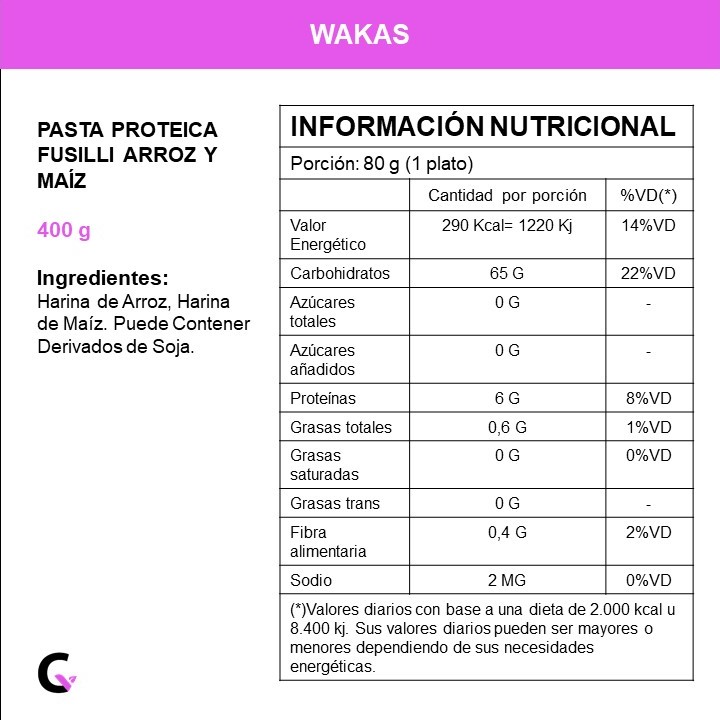 WAKAS

PASTA PROTEICA FUSILLI ARROZ Y MAÍZ

400 g

Ingredientes:
Harina de Arroz, Harina de Maíz. Puede Contener Derivados de Soja.

INFORMACIÓN NUTRICIONAL

Porción: 80 g (1 plato)

| | Cantidad por porción | %VD(*) |
|---|---|---|
| Valor Energético | 290 Kcal= 1220 Kj | 14%VD |
| Carbohidratos | 65 G | 22%VD |
| Azúcares totales | 0 G | - |
| Azúcares añadidos | 0 G | - |
| Proteínas | 6 G | 8%VD |
| Grasas totales | 0,6 G | 1%VD |
| Grasas saturadas | 0 G | 0%VD |
| Grasas trans | 0 G | - |
| Fibra alimentaria | 0,4 G | 2%VD |
| Sodio | 2 MG | 0%VD |

(*)Valores diarios con base a una dieta de 2.000 kcal u 8.400 kj. Sus valores diarios pueden ser mayores o menores dependiendo de sus necesidades energéticas.